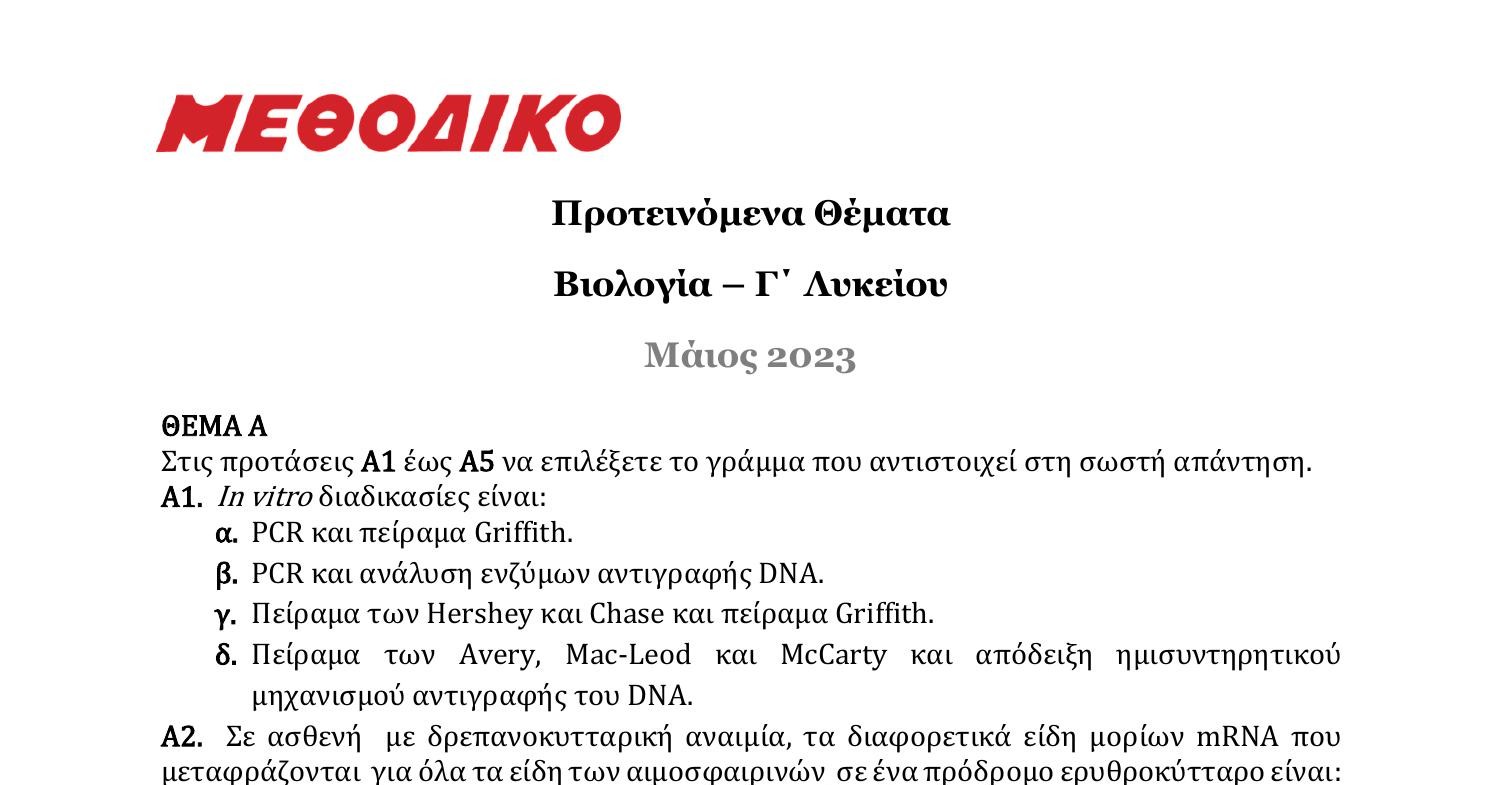 ΜΕΘΟΔΙΚΟ

Προτεινόμενα Θέματα

Βιολογία – Γ΄ Λυκείου

Μάιος 2023

ΘΕΜΑ Α
Στις προτάσεις Α1 έως Α5 να επιλέξετε το γράμμα που αντιστοιχεί στη σωστή απάντηση.
Α1. In vitro διαδικασίες είναι:
α. PCR και πείραμα Griffith.
β. PCR και ανάλυση ενζύμων αντιγραφής DNA.
γ. Πείραμα των Hershey και Chase και πείραμα Griffith.
δ. Πείραμα των Avery, Mac-Leod και McCarty και απόδειξη ημισυντηρητικού μηχανισμού αντιγραφής του DNA.
Α2. Σε ασθενή με δρεπανοκυτταρική αναιμία, τα διαφορετικά είδη μορίων mRNA που μεταφράζονται για όλα τα είδη των αιμοσφαιρινών σε ένα πρόδρομο ερυθροκύτταρο είναι: